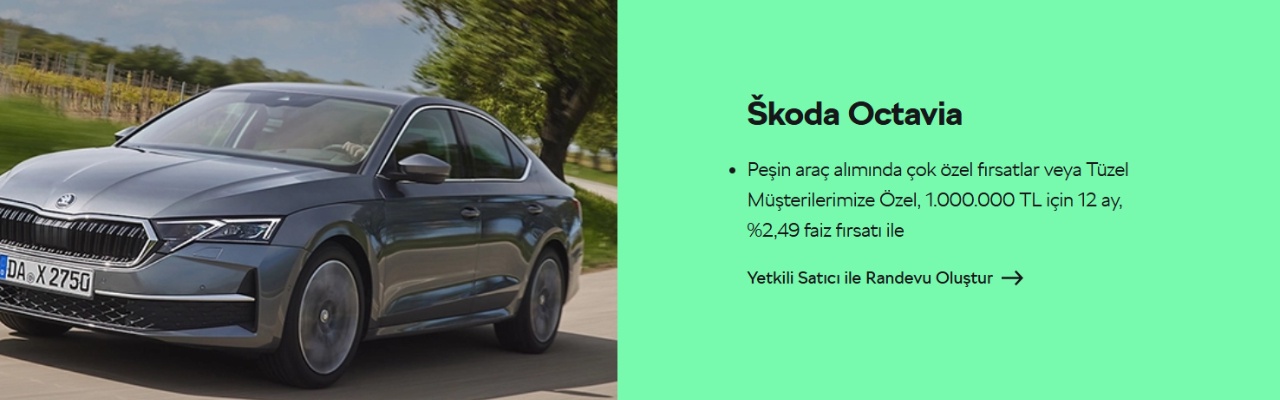 DA X 2750

Škoda Octavia

• Peşin araç alımında çok özel fırsatlar veya Tüzel Müşterilerimize Özel, 1.000.000 TL için 12 ay, %2,49 faiz fırsatı ile

Yetkili Satıcı ile Randevu Oluştur →